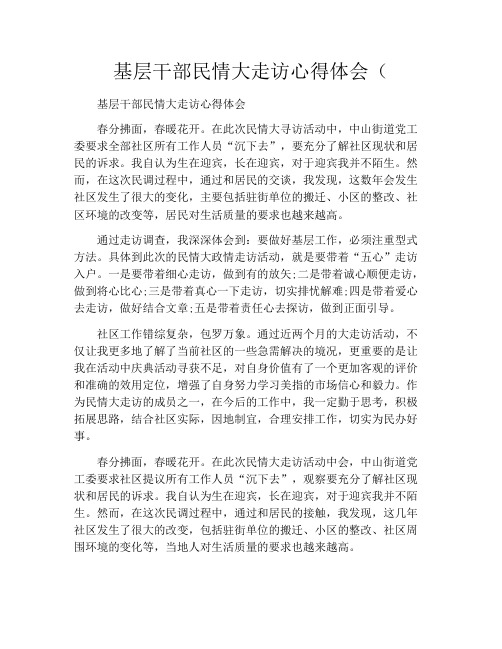 基层干部民情大走访心得体会（

基层干部民情大走访心得体会

春分拂面，春暖花开。在此次民情大寻访活动中，中山街道党工委要求全部社区所有工作人员“沉下去”，要充分了解社区现状和居民的诉求。我自认为生在迎宾，长在迎宾，对于迎宾我并不陌生。然而，在这次民调过程中，通过和居民的交谈，我发现，这数年会发生社区发生了很大的变化，主要包括驻街单位的搬迁、小区的整改、社区环境的改变等，居民对生活质量的要求也越来越高。

通过走访调查，我深深体会到：要做好基层工作，必须注重型式方法。具体到此次的民情大政情走访活动，就是要带着“五心”走访入户。一是要带着细心走访，做到有的放矢;二是带着诚心顺便走访，做到将心比心;三是带着真心一下走访，切实排忧解难;四是带着爱心去走访，做好结合文章;五是带着责任心去探访，做到正面引导。

社区工作错综复杂，包罗万象。通过近两个月的大走访活动，不仅让我更多地了解了当前社区的一些急需解决的境况，更重要的是让我在活动中庆典活动寻获不足，对自身价值有了一个更加客观的评价和准确的效用定位，增强了自身努力学习美指的市场信心和毅力。作为民情大走访的成员之一，在今后的工作中，我一定勤于思考，积极拓展思路，结合社区实际，因地制宜，合理安排工作，切实为民办好事。

春分拂面，春暖花开。在此次民情大走访活动中会，中山街道党工委要求社区提议所有工作人员“沉下去”，观察要充分了解社区现状和居民的诉求。我自认为生在迎宾，长在迎宾，对于迎宾我并不陌生。然而，在这次民调过程中，通过和居民的接触，我发现，这几年社区发生了很大的改变，包括驻街单位的搬迁、小区的整改、社区周围环境的变化等，当地人对生活质量的要求也越来越高。